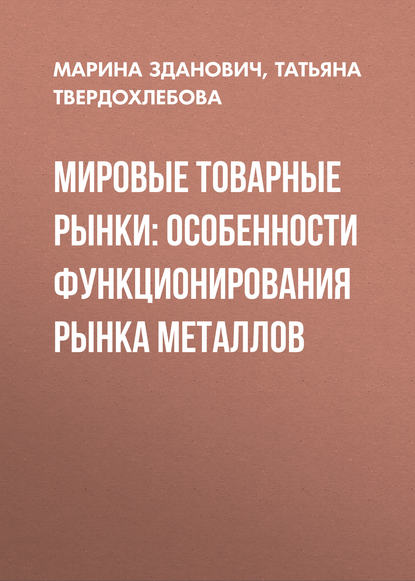 МАРИНА ЗДАНОВИЧ, ТАТЬЯНА ТВЕРДОХЛЕБОВА

МИРОВЫЕ ТОВАРНЫЕ РЫНКИ: ОСОБЕННОСТИ ФУНКЦИОНИРОВАНИЯ РЫНКА МЕТАЛЛОВ